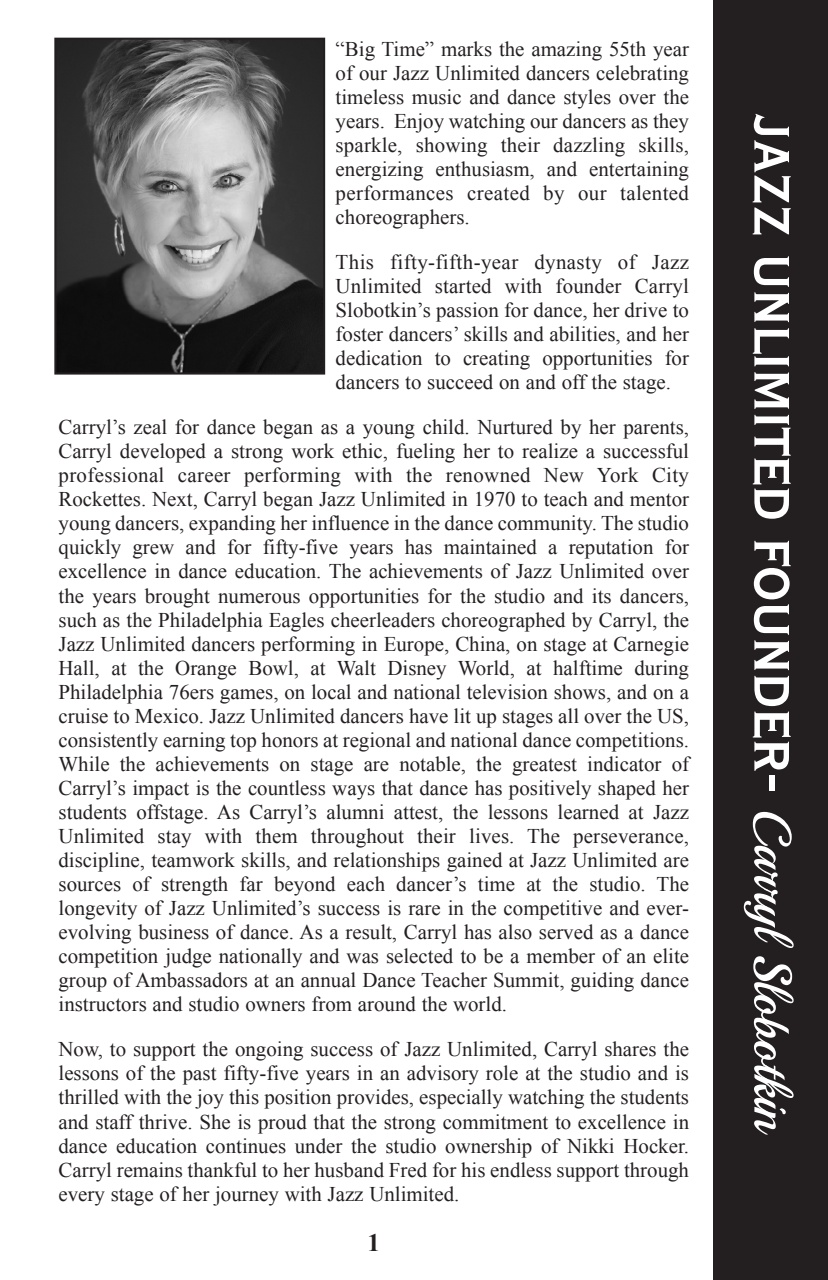 JAZZ UNLIMITED FOUNDER- Carryl Slobotkin

"Big Time" marks the amazing 55th year of our Jazz Unlimited dancers celebrating timeless music and dance styles over the years. Enjoy watching our dancers as they sparkle, showing their dazzling skills, energizing enthusiasm, and entertaining performances created by our talented choreographers.

This fifty-fifth-year dynasty of Jazz Unlimited started with founder Carryl Slobotkin's passion for dance, her drive to foster dancers' skills and abilities, and her dedication to creating opportunities for dancers to succeed on and off the stage.

Carryl's zeal for dance began as a young child. Nurtured by her parents, Carryl developed a strong work ethic, fueling her to realize a successful professional career performing with the renowned New York City Rockettes. Next, Carryl began Jazz Unlimited in 1970 to teach and mentor young dancers, expanding her influence in the dance community. The studio quickly grew and for fifty-five years has maintained a reputation for excellence in dance education. The achievements of Jazz Unlimited over the years brought numerous opportunities for the studio and its dancers, such as the Philadelphia Eagles cheerleaders choreographed by Carryl, the Jazz Unlimited dancers performing in Europe, China, on stage at Carnegie Hall, at the Orange Bowl, at Walt Disney World, at halftime during Philadelphia 76ers games, on local and national television shows, and on a cruise to Mexico. Jazz Unlimited dancers have lit up stages all over the US, consistently earning top honors at regional and national dance competitions. While the achievements on stage are notable, the greatest indicator of Carryl's impact is the countless ways that dance has positively shaped her students offstage. As Carryl's alumni attest, the lessons learned at Jazz Unlimited stay with them throughout their lives. The perseverance, discipline, teamwork skills, and relationships gained at Jazz Unlimited are sources of strength far beyond each dancer's time at the studio. The longevity of Jazz Unlimited's success is rare in the competitive and ever-evolving business of dance. As a result, Carryl has also served as a dance competition judge nationally and was selected to be a member of an elite group of Ambassadors at an annual Dance Teacher Summit, guiding dance instructors and studio owners from around the world.

Now, to support the ongoing success of Jazz Unlimited, Carryl shares the lessons of the past fifty-five years in an advisory role at the studio and is thrilled with the joy this position provides, especially watching the students and staff thrive. She is proud that the strong commitment to excellence in dance education continues under the studio ownership of Nikki Hocker. Carryl remains thankful to her husband Fred for his endless support through every stage of her journey with Jazz Unlimited.

1